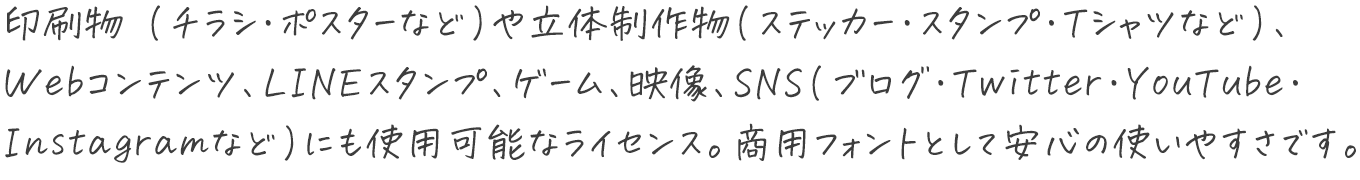 印刷物（チラシ・ポスターなど）や立体制作物（ステッカー・スタンプ・Tシャツなど）、Webコンテンツ、LINEスタンプ、ゲーム、映像、SNS（ブログ・Twitter・YouTube・Instagramなど）にも使用可能なライセンス。商用フォントとして安心の使いやすさです。